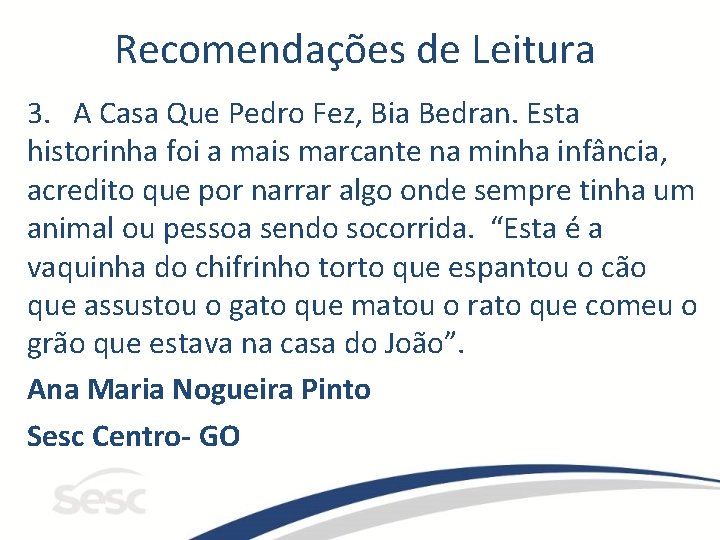 Recomendações de Leitura

3. A Casa Que Pedro Fez, Bia Bedran. Esta historinha foi a mais marcante na minha infância, acredito que por narrar algo onde sempre tinha um animal ou pessoa sendo socorrida. “Esta é a vaquinha do chifrinho torto que espantou o cão que assustou o gato que matou o rato que comeu o grão que estava na casa do João”.

Ana Maria Nogueira Pinto

Sesc Centro- GO

Sesc